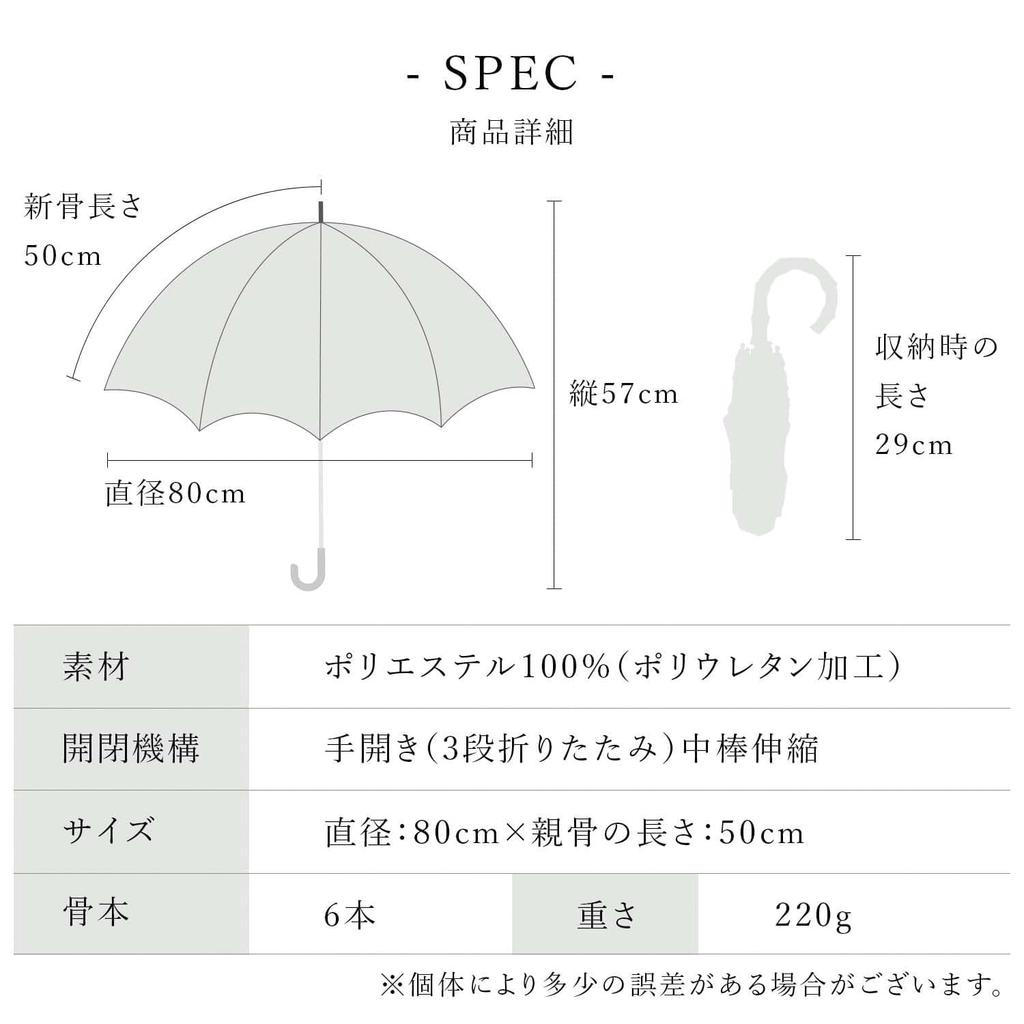 - SPEC -
商品詳細

新骨長さ
50cm

縦57cm

直径80cm

収納時の
長さ
29cm

| 素材 | ポリエステル100%(ポリウレタン加工) | | |
|---|---|---|---|
| 開閉機構 | 手開き(3段折りたたみ)中棒伸縮 | | |
| サイズ | 直径:80cm×親骨の長さ:50cm | | |
| 骨本 | 6本 | 重さ | 220g |

※個体により多少の誤差がある場合がございます。